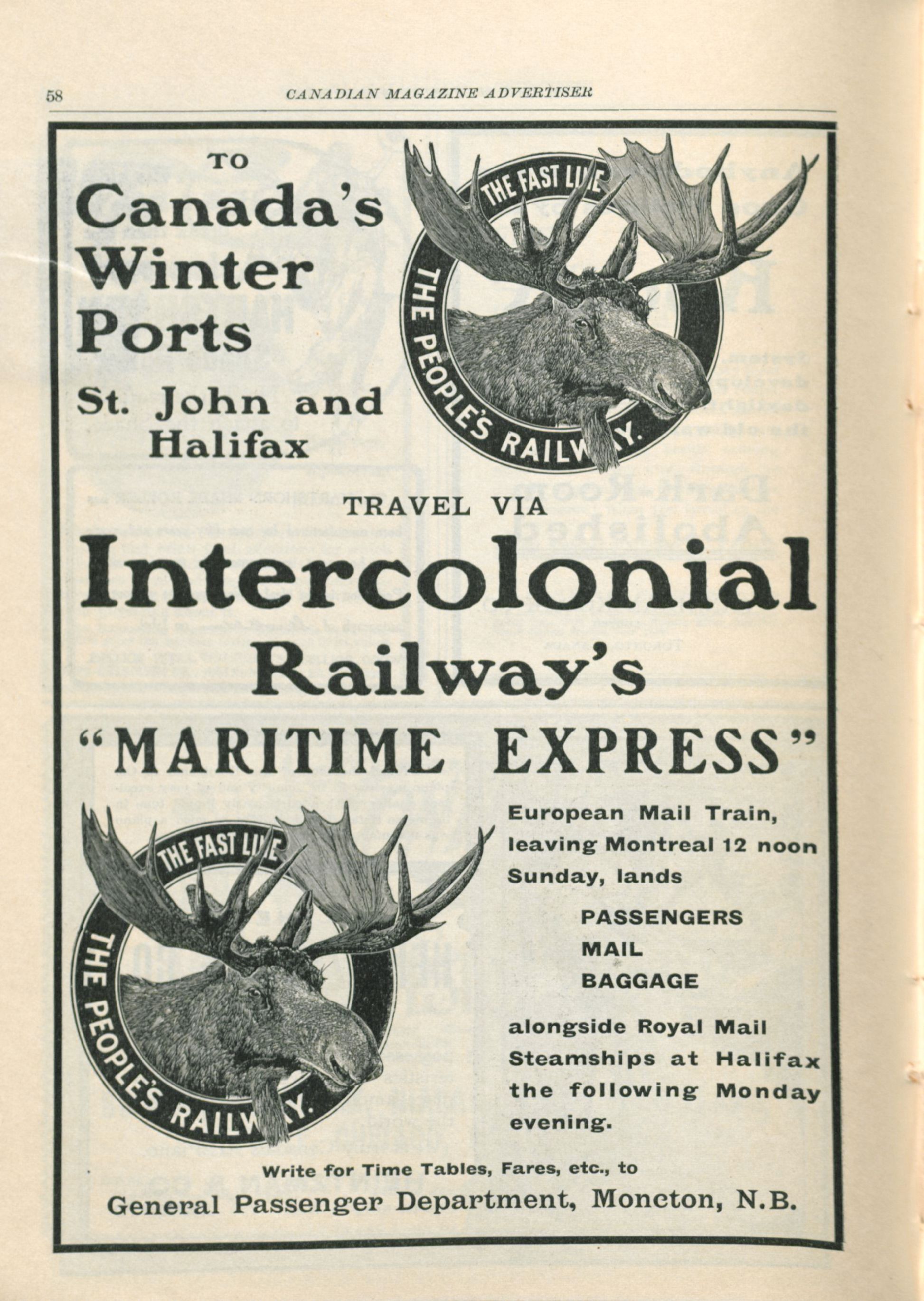 58 CANADIAN MAGAZINE ADVERTISER

TO
Canada's Winter Ports
St. John and Halifax

THE FAST LINE
THE PEOPLE'S RAILWAY.

TRAVEL VIA
Intercolonial Railway's
"MARITIME EXPRESS"

THE FAST LINE
THE PEOPLE'S RAILWAY.

European Mail Train, leaving Montreal 12 noon Sunday, lands

PASSENGERS
MAIL
BAGGAGE

alongside Royal Mail Steamships at Halifax the following Monday evening.

Write for Time Tables, Fares, etc., to
General Passenger Department, Moncton, N.B.